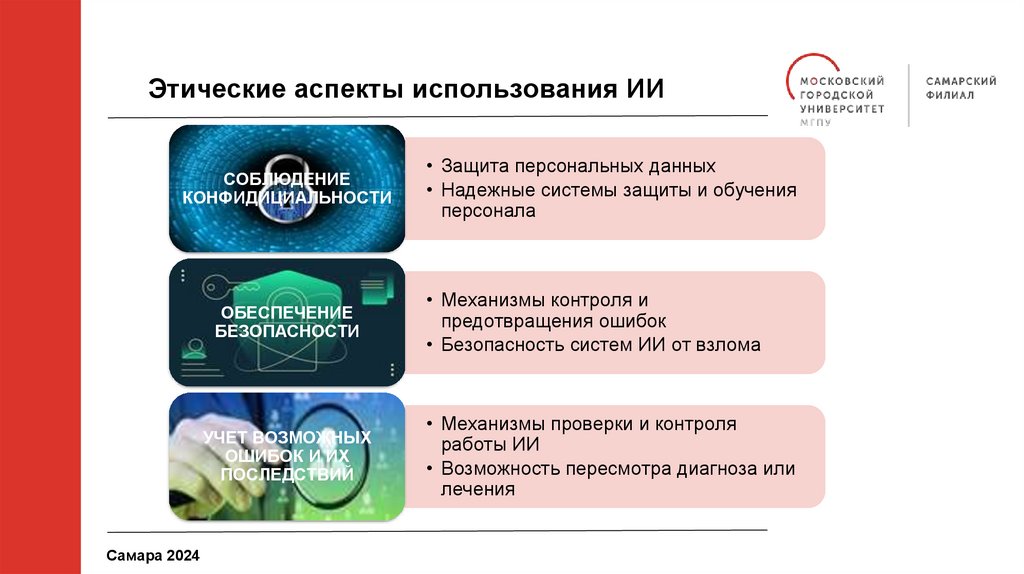 Этические аспекты использования ИИ

МОСКОВСКИЙ ГОРОДСКОЙ УНИВЕРСИТЕТ МГПУ

САМАРСКИЙ ФИЛИАЛ

СОБЛЮДЕНИЕ КОНФИДИЦИАЛЬНОСТИ

• Защита персональных данных
• Надежные системы защиты и обучения персонала

ОБЕСПЕЧЕНИЕ БЕЗОПАСНОСТИ

• Механизмы контроля и предотвращения ошибок
• Безопасность систем ИИ от взлома

УЧЕТ ВОЗМОЖНЫХ ОШИБОК И ИХ ПОСЛЕДСТВИЙ

• Механизмы проверки и контроля работы ИИ
• Возможность пересмотра диагноза или лечения

Самара 2024